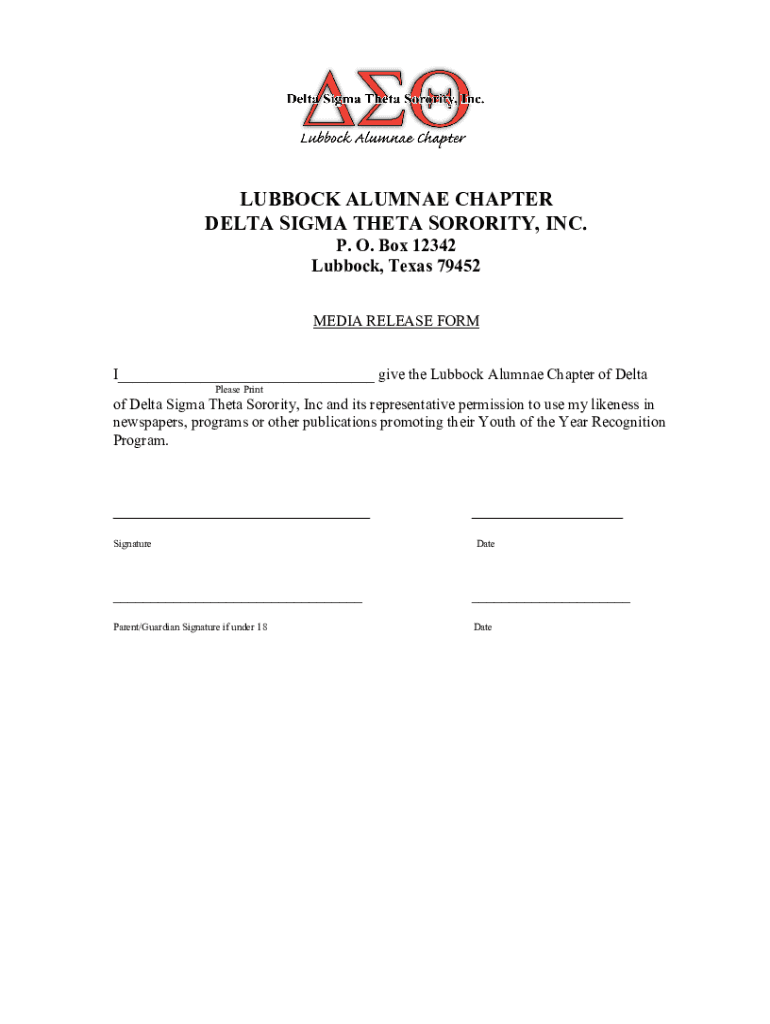 ΔΣΘ
Delta Sigma Theta Sorority, Inc.
Lubbock Alumnae Chapter

LUBBOCK ALUMNAE CHAPTER
DELTA SIGMA THETA SORORITY, INC.
P. O. Box 12342
Lubbock, Texas 79452

MEDIA RELEASE FORM

I_________________________________ give the Lubbock Alumnae Chapter of Delta
Please Print
of Delta Sigma Theta Sorority, Inc and its representative permission to use my likeness in newspapers, programs or other publications promoting their Youth of the Year Recognition Program.

_________________________________ ___________________

Signature Date

_________________________________ ___________________

Parent/Guardian Signature if under 18 Date